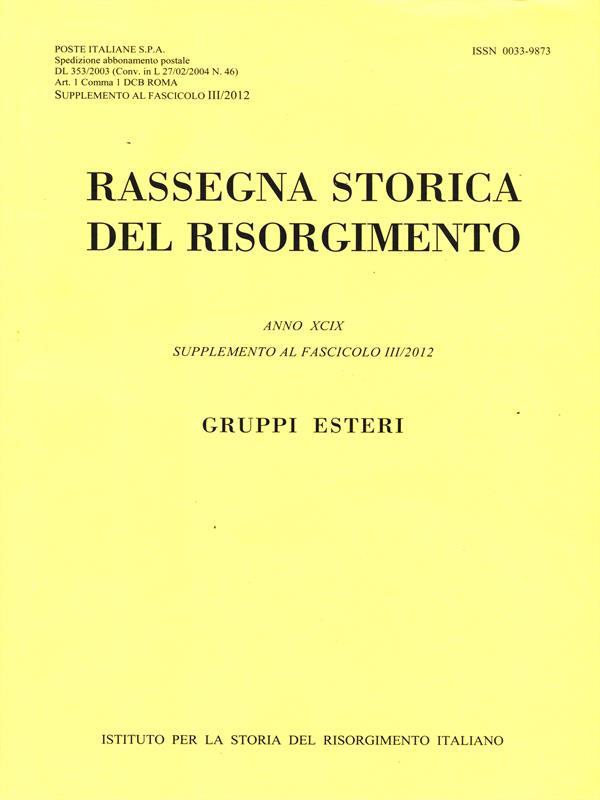 POSTE ITALIANE S.P.A.
Spedizione abbonamento postale
DL 353/2003 (Conv. in L 27/02/2004 N. 46)
Art. 1 Comma 1 DCB ROMA
SUPPLEMENTO AL FASCICOLO III/2012

ISSN 0033-9873

RASSEGNA STORICA
DEL RISORGIMENTO

ANNO XCIX
SUPPLEMENTO AL FASCICOLO III/2012

GRUPPI ESTERI

ISTITUTO PER LA STORIA DEL RISORGIMENTO ITALIANO